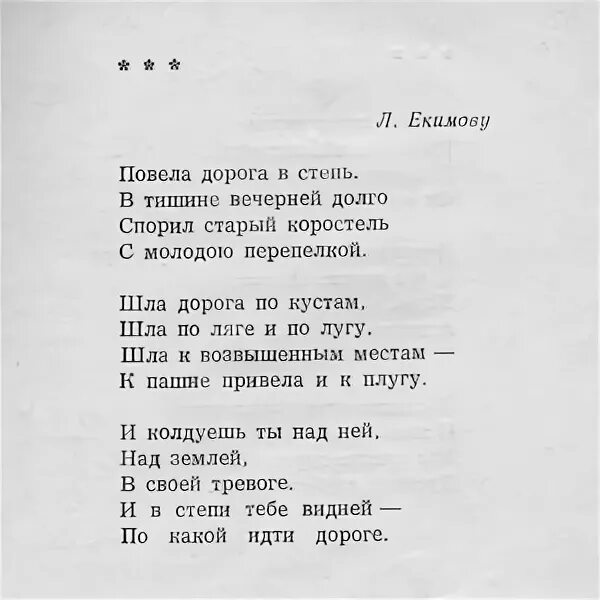 * * *

Л. Екимову

Повела дорога в степь.
В тишине вечерней долго
Спорил старый коростель
С молодою перепелкой.

Шла дорога по кустам,
Шла по ляге и по лугу.
Шла к возвышенным местам —
К пашне привела и к плугу.

И колдуешь ты над ней,
Над землей,
В своей тревоге.
И в степи тебе видней —
По какой идти дороге.